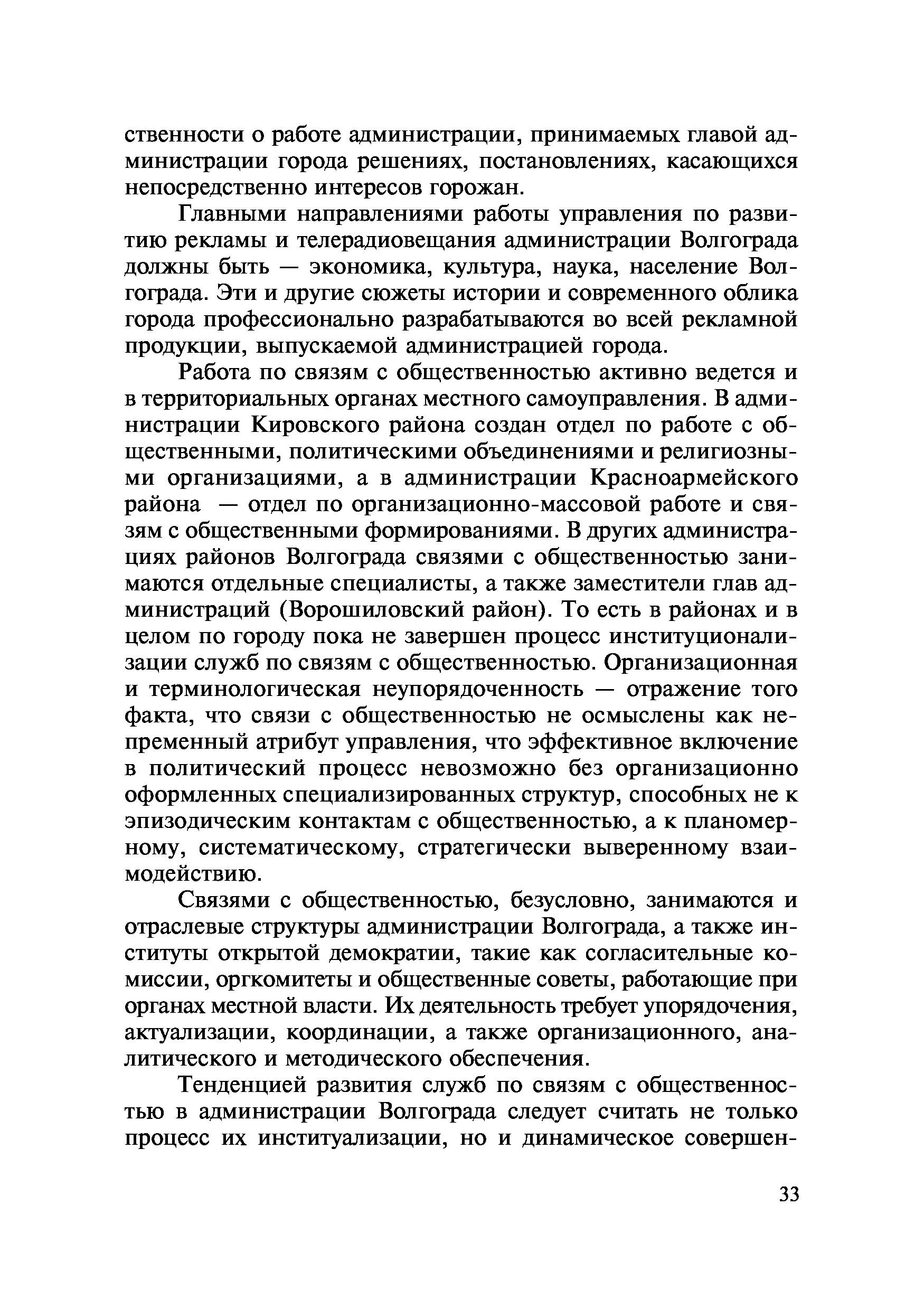 ственности о работе администрации, принимаемых главой администрации города решениях, постановлениях, касающихся непосредственно интересов горожан.

Главными направлениями работы управления по развитию рекламы и телерадиовещания администрации Волгограда должны быть — экономика, культура, наука, население Волгограда. Эти и другие сюжеты истории и современного облика города профессионально разрабатываются во всей рекламной продукции, выпускаемой администрацией города.

Работа по связям с общественностью активно ведется и в территориальных органах местного самоуправления. В администрации Кировского района создан отдел по работе с общественными, политическими объединениями и религиозными организациями, а в администрации Красноармейского района — отдел по организационно-массовой работе и связям с общественными формированиями. В других администрациях районов Волгограда связями с общественностью занимаются отдельные специалисты, а также заместители глав администраций (Ворошиловский район). То есть в районах и в целом по городу пока не завершен процесс институционализации служб по связям с общественностью. Организационная и терминологическая неупорядоченность — отражение того факта, что связи с общественностью не осмыслены как непременный атрибут управления, что эффективное включение в политический процесс невозможно без организационно оформленных специализированных структур, способных не к эпизодическим контактам с общественностью, а к планомерному, систематическому, стратегически выверенному взаимодействию.

Связями с общественностью, безусловно, занимаются и отраслевые структуры администрации Волгограда, а также институты открытой демократии, такие как согласительные комиссии, оргкомитеты и общественные советы, работающие при органах местной власти. Их деятельность требует упорядочения, актуализации, координации, а также организационного, аналитического и методического обеспечения.

Тенденцией развития служб по связям с общественностью в администрации Волгограда следует считать не только процесс их институализации, но и динамическое совершен-

33